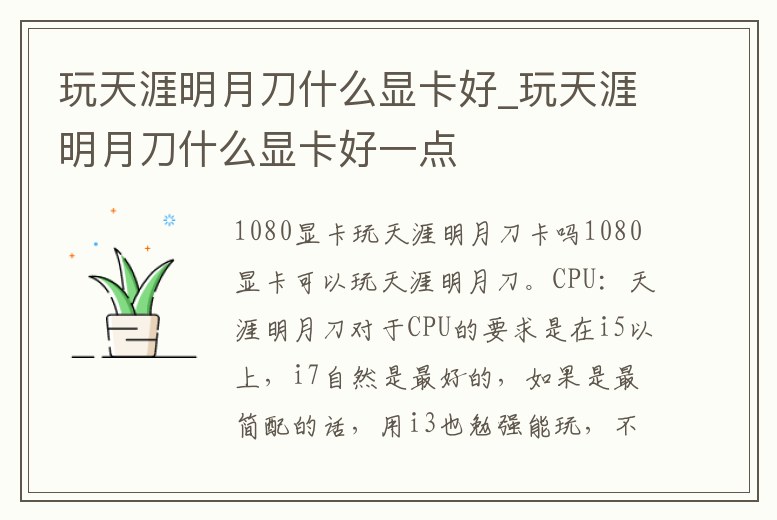 玩天涯明月刀什么显卡好_玩天涯明月刀什么显卡好一点

1080显卡玩天涯明月刀卡吗1080显卡可以玩天涯明月刀。CPU：天涯明月刀对于CPU的要求是在i5以上，i7自然是最好的，如果是最简配的话，用i3也勉强能玩，不